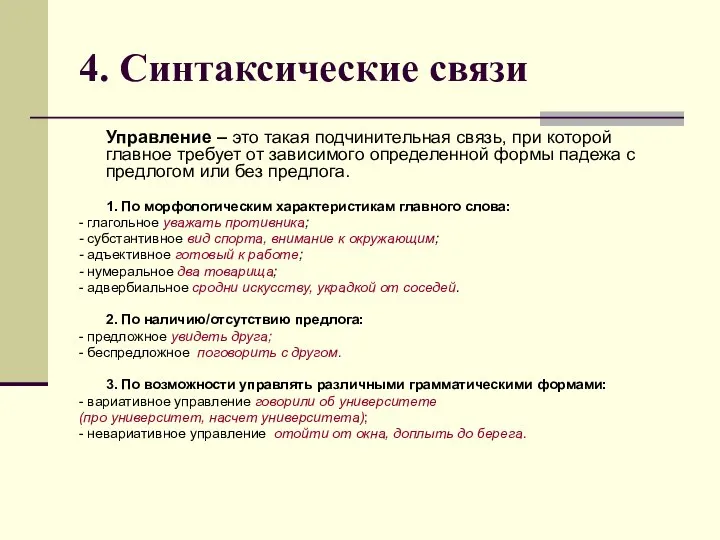 4. Синтаксические связи

Управление – это такая подчинительная связь, при которой главное требует от зависимого определенной формы падежа с предлогом или без предлога.

1. По морфологическим характеристикам главного слова:
- глагольное уважать противника;
- субстантивное вид спорта, внимание к окружающим;
- адъективное готовый к работе;
- нумеральное два товарища;
- адвербиальное сродни искусству, украдкой от соседей.

2. По наличию/отсутствию предлога:
- предложное увидеть друга;
- беспредложное поговорить с другом.

3. По возможности управлять различными грамматическими формами:
- вариативное управление говорили об университете (про университет, насчет университета);
- невариативное управление отойти от окна, доплыть до берега.